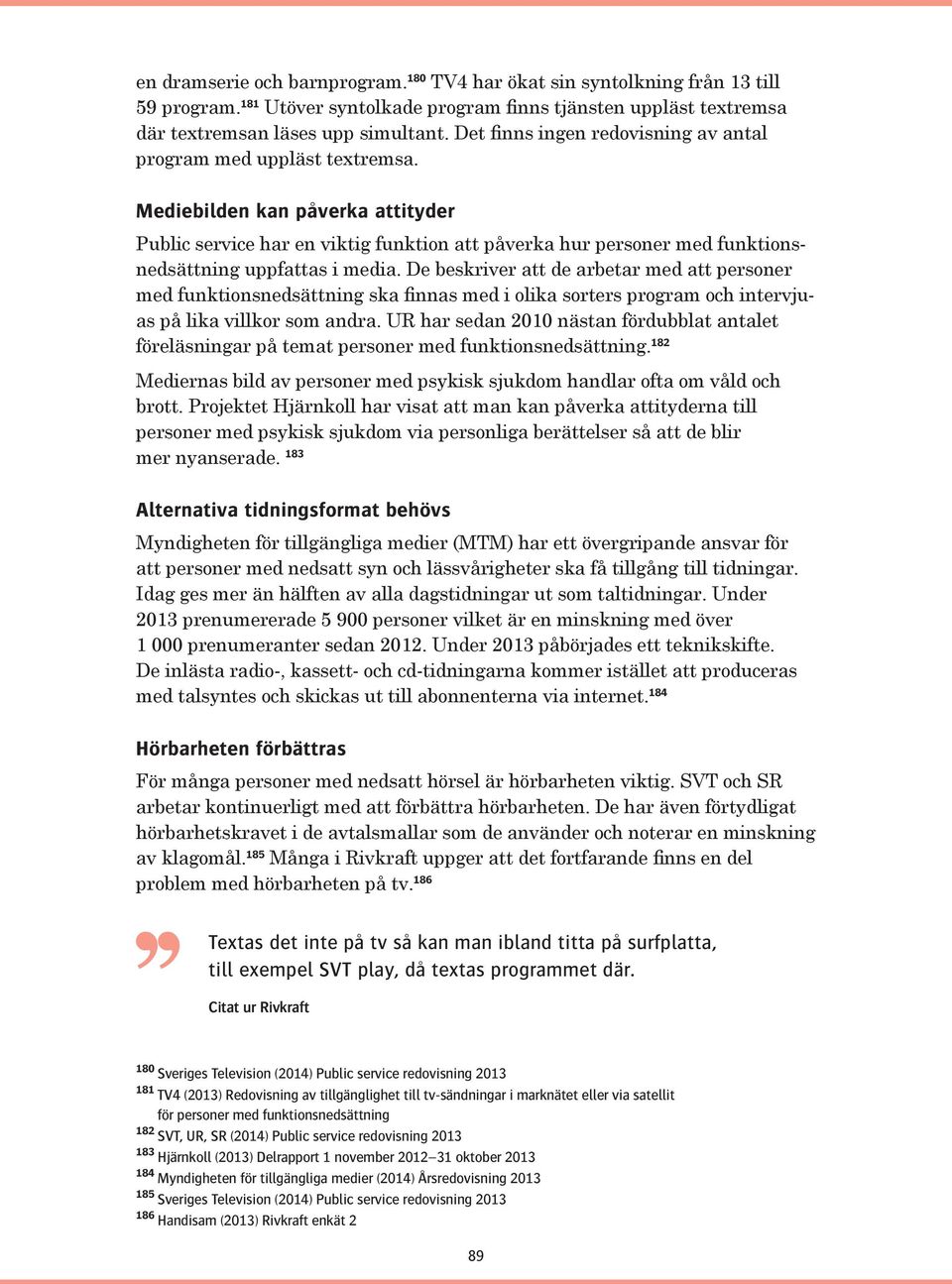 en dramserie och barnprogram.$^{180}$ TV4 har ökat sin syntolkning från 13 till 59 program.$^{181}$ Utöver syntolkade program finns tjänsten uppläst textremsa där textremsan läses upp simultant. Det finns ingen redovisning av antal program med uppläst textremsa.

Mediebilden kan påverka attityder

Public service har en viktig funktion att påverka hur personer med funktionsnedsättning uppfattas i media. De beskriver att de arbetar med att personer med funktionsnedsättning ska finnas med i olika sorters program och intervjuas på lika villkor som andra. UR har sedan 2010 nästan fördubblat antalet föreläsningar på temat personer med funktionsnedsättning.$^{182}$

Mediernas bild av personer med psykisk sjukdom handlar ofta om våld och brott. Projektet Hjärnkoll har visat att man kan påverka attityderna till personer med psykisk sjukdom via personliga berättelser så att de blir mer nyanserade. $^{183}$

Alternativa tidningsformat behövs

Myndigheten för tillgängliga medier (MTM) har ett övergripande ansvar för att personer med nedsatt syn och lässvårigheter ska få tillgång till tidningar. Idag ges mer än hälften av alla dagstidningar ut som taltidningar. Under 2013 prenumererade 5 900 personer vilket är en minskning med över 1 000 prenumeranter sedan 2012. Under 2013 påbörjades ett teknikskifte. De inlästa radio-, kassett- och cd-tidningarna kommer istället att produceras med talsyntes och skickas ut till abonnenterna via internet.$^{184}$

Hörbarheten förbättras

För många personer med nedsatt hörsel är hörbarheten viktig. SVT och SR arbetar kontinuerligt med att förbättra hörbarheten. De har även förtydligat hörbarhetskravet i de avtalsmallar som de använder och noterar en minskning av klagomål.$^{185}$ Många i Rivkraft uppger att det fortfarande finns en del problem med hörbarheten på tv.$^{186}$

Textas det inte på tv så kan man ibland titta på surfplatta, till exempel SVT play, då textas programmet där.

Citat ur Rivkraft

$^{180}$ Sveriges Television (2014) Public service redovisning 2013
$^{181}$ TV4 (2013) Redovisning av tillgänglighet till tv-sändningar i marknätet eller via satellit för personer med funktionsnedsättning
$^{182}$ SVT, UR, SR (2014) Public service redovisning 2013
$^{183}$ Hjärnkoll (2013) Delrapport 1 november 2012–31 oktober 2013
$^{184}$ Myndigheten för tillgängliga medier (2014) Årsredovisning 2013
$^{185}$ Sveriges Television (2014) Public service redovisning 2013
$^{186}$ Handisam (2013) Rivkraft enkät 2

89